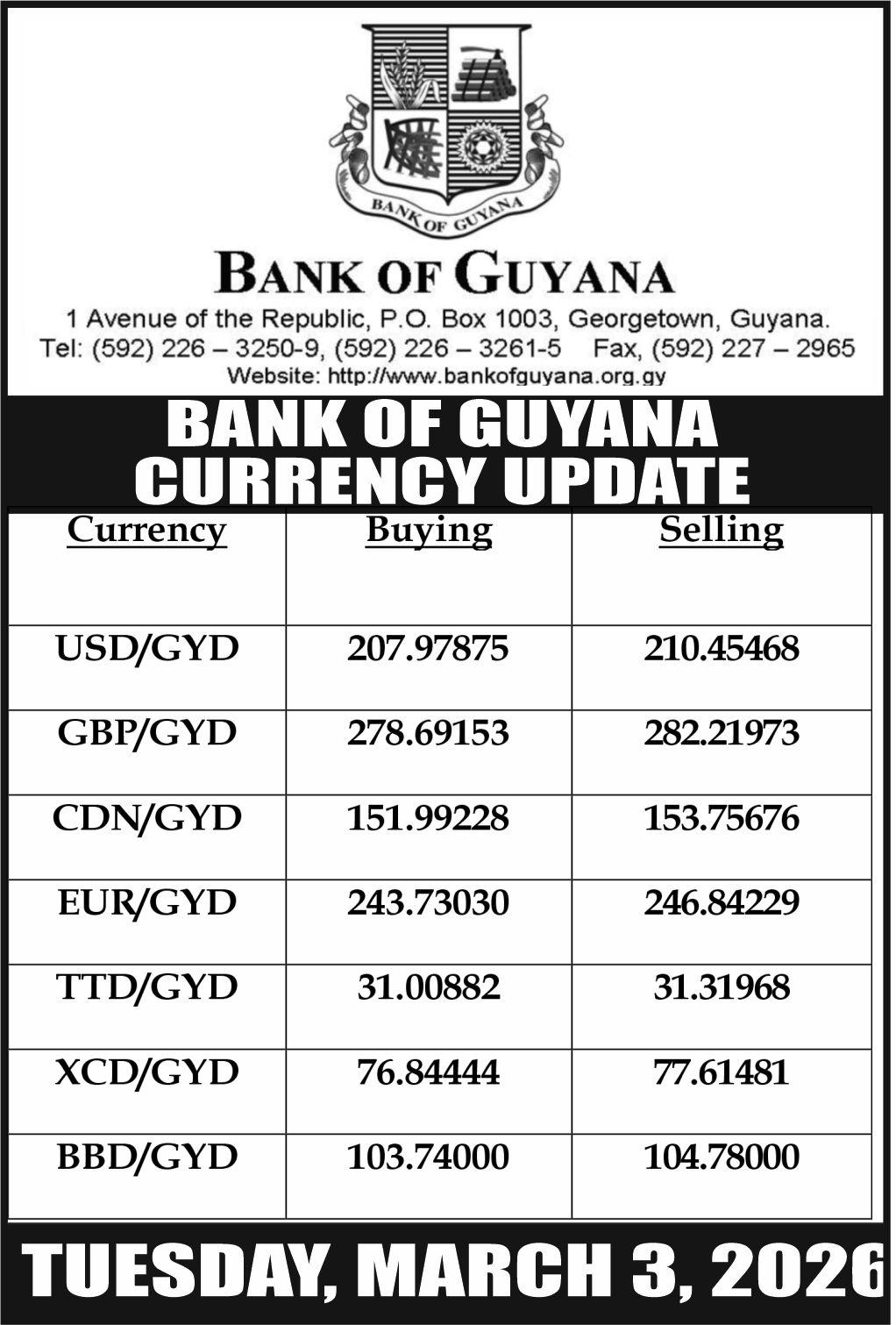 BANK OF GUYANA

BANK OF GUYANA

1 Avenue of the Republic, P.O. Box 1003, Georgetown, Guyana.
Tel: (592) 226 – 3250-9, (592) 226 – 3261-5 Fax, (592) 227 – 2965
Website: http://www.bankofguyana.org.gy

BANK OF GUYANA
CURRENCY UPDATE

| Currency | Buying | Selling |
|---|---|---|
| USD/GYD | 207.97875 | 210.45468 |
| GBP/GYD | 278.69153 | 282.21973 |
| CDN/GYD | 151.99228 | 153.75676 |
| EUR/GYD | 243.73030 | 246.84229 |
| TTD/GYD | 31.00882 | 31.31968 |
| XCD/GYD | 76.84444 | 77.61481 |
| BBD/GYD | 103.74000 | 104.78000 |

TUESDAY, MARCH 3, 2026